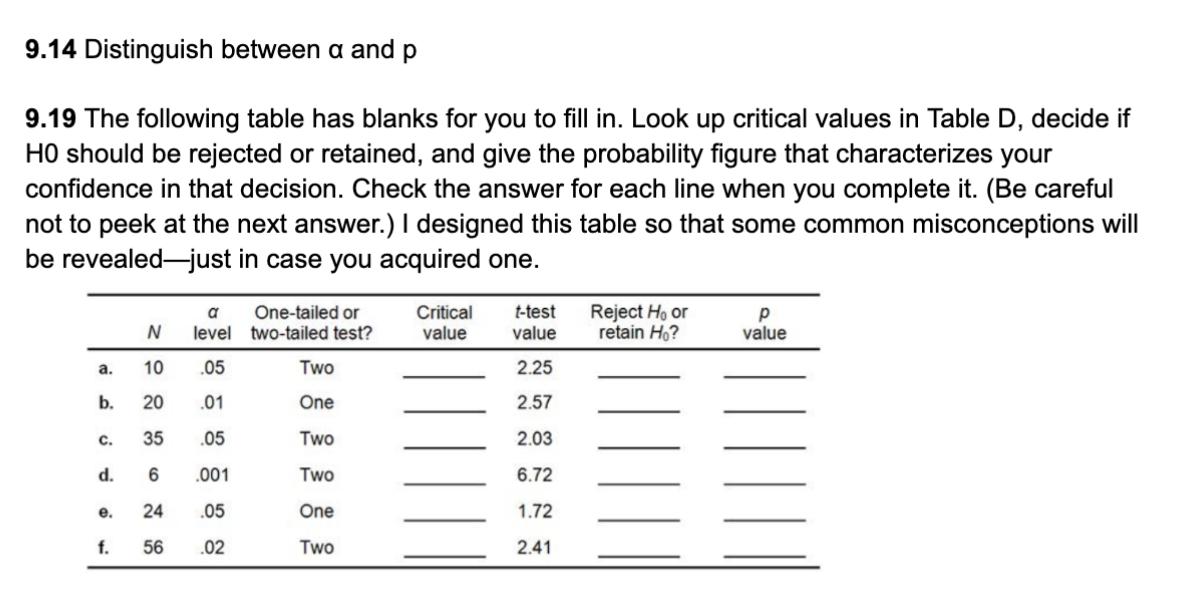 **9.14** Distinguish between α and p

**9.19** The following table has blanks for you to fill in. Look up critical values in Table D, decide if H0 should be rejected or retained, and give the probability figure that characterizes your confidence in that decision. Check the answer for each line when you complete it. (Be careful not to peek at the next answer.) I designed this table so that some common misconceptions will be revealed—just in case you acquired one.

| | $N$ | $\alpha$ level | One-tailed or two-tailed test? | Critical value | $t$-test value | Reject $H_0$ or retain $H_0$? | $p$ value |
|---|---|---|---|---|---|---|---|
| a. | 10 | .05 | Two | ______ | 2.25 | ______ | ______ |
| b. | 20 | .01 | One | ______ | 2.57 | ______ | ______ |
| c. | 35 | .05 | Two | ______ | 2.03 | ______ | ______ |
| d. | 6 | .001 | Two | ______ | 6.72 | ______ | ______ |
| e. | 24 | .05 | One | ______ | 1.72 | ______ | ______ |
| f. | 56 | .02 | Two | ______ | 2.41 | ______ | ______ |